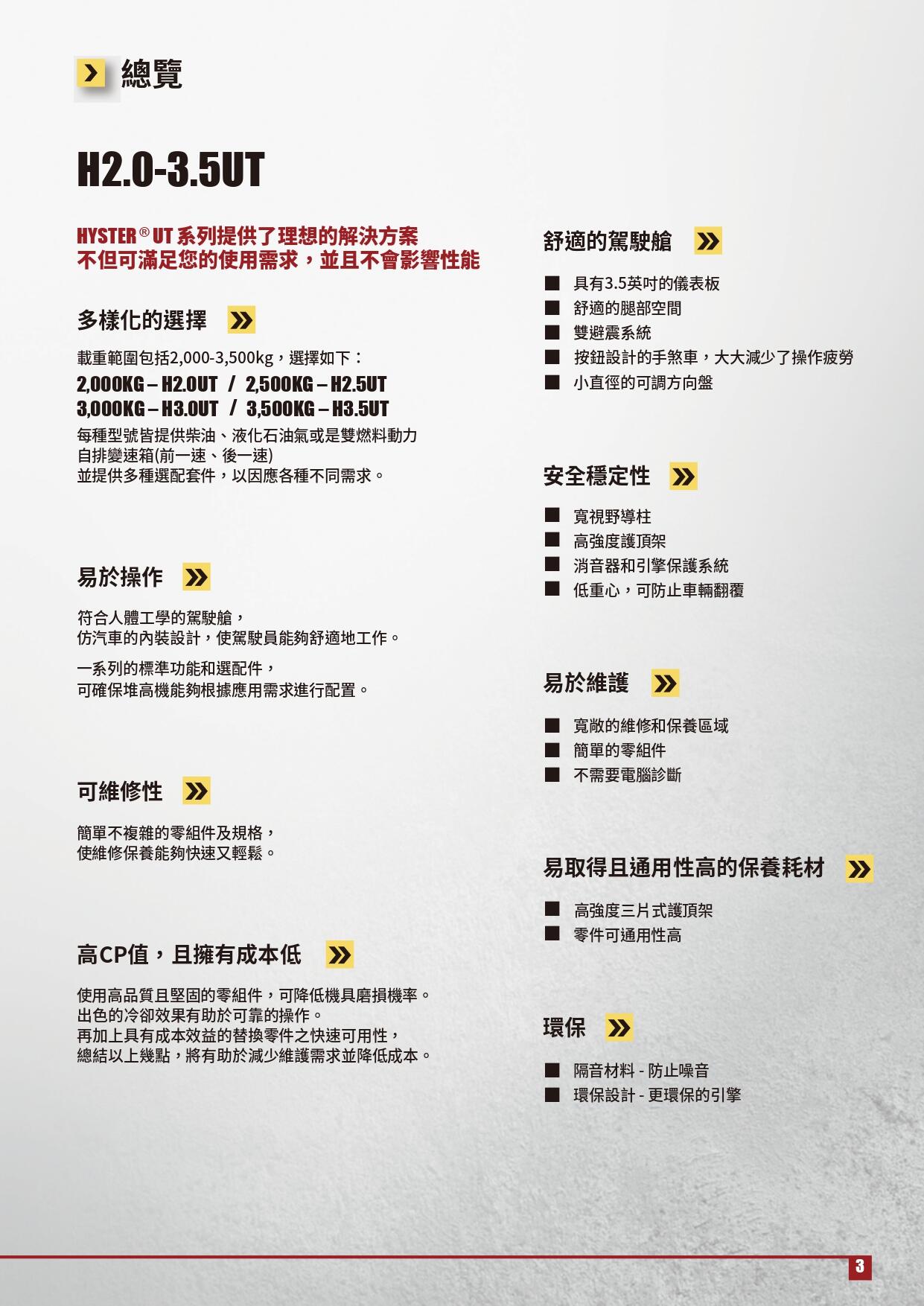 總覽

H2.0-3.5UT

HYSTER® UT 系列提供了理想的解決方案
不但可滿足您的使用需求，並且不會影響性能

多樣化的選擇

載重範圍包括2,000-3,500kg，選擇如下：
2,000KG – H2.0UT / 2,500KG – H2.5UT
3,000KG – H3.0UT / 3,500KG – H3.5UT
每種型號皆提供柴油、液化石油氣或是雙燃料動力
自排變速箱(前一速、後一速)
並提供多種選配套件，以因應各種不同需求。

易於操作

符合人體工學的駕駛艙，
仿汽車的內裝設計，使駕駛員能夠舒適地工作。

一系列的標準功能和選配件，
可確保堆高機能夠根據應用需求進行配置。

可維修性

簡單不複雜的零組件及規格，
使維修保養能夠快速又輕鬆。

高CP值，且擁有成本低

使用高品質且堅固的零組件，可降低機具磨損機率。
出色的冷卻效果有助於可靠的操作。
再加上具有成本效益的替換零件之快速可用性，
總結以上幾點，將有助於減少維護需求並降低成本。

舒適的駕駛艙

■ 具有3.5英吋的儀表板
■ 舒適的腿部空間
■ 雙避震系統
■ 按鈕設計的手煞車，大大減少了操作疲勞
■ 小直徑的可調方向盤

安全穩定性

■ 寬視野導柱
■ 高強度護頂架
■ 消音器和引擎保護系統
■ 低重心，可防止車輛翻覆

易於維護

■ 寬敞的維修和保養區域
■ 簡單的零組件
■ 不需要電腦診斷

易取得且通用性高的保養耗材

■ 高強度三片式護頂架
■ 零件可通用性高

環保

■ 隔音材料 - 防止噪音
■ 環保設計 - 更環保的引擎

3